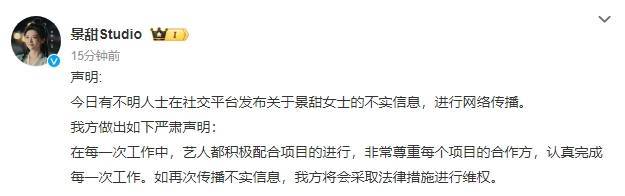 景甜Studio

I

15分钟前

声明:

今日有不明人士在社交平台发布关于景甜女士的不实信息，进行网络传播。

我方做出如下严肃声明:

在每一次工作中，艺人都积极配合项目的进行，非常尊重每个项目的合作方，认真完成每一次工作。如再次传播不实信息，我方将会采取法律措施进行维权。